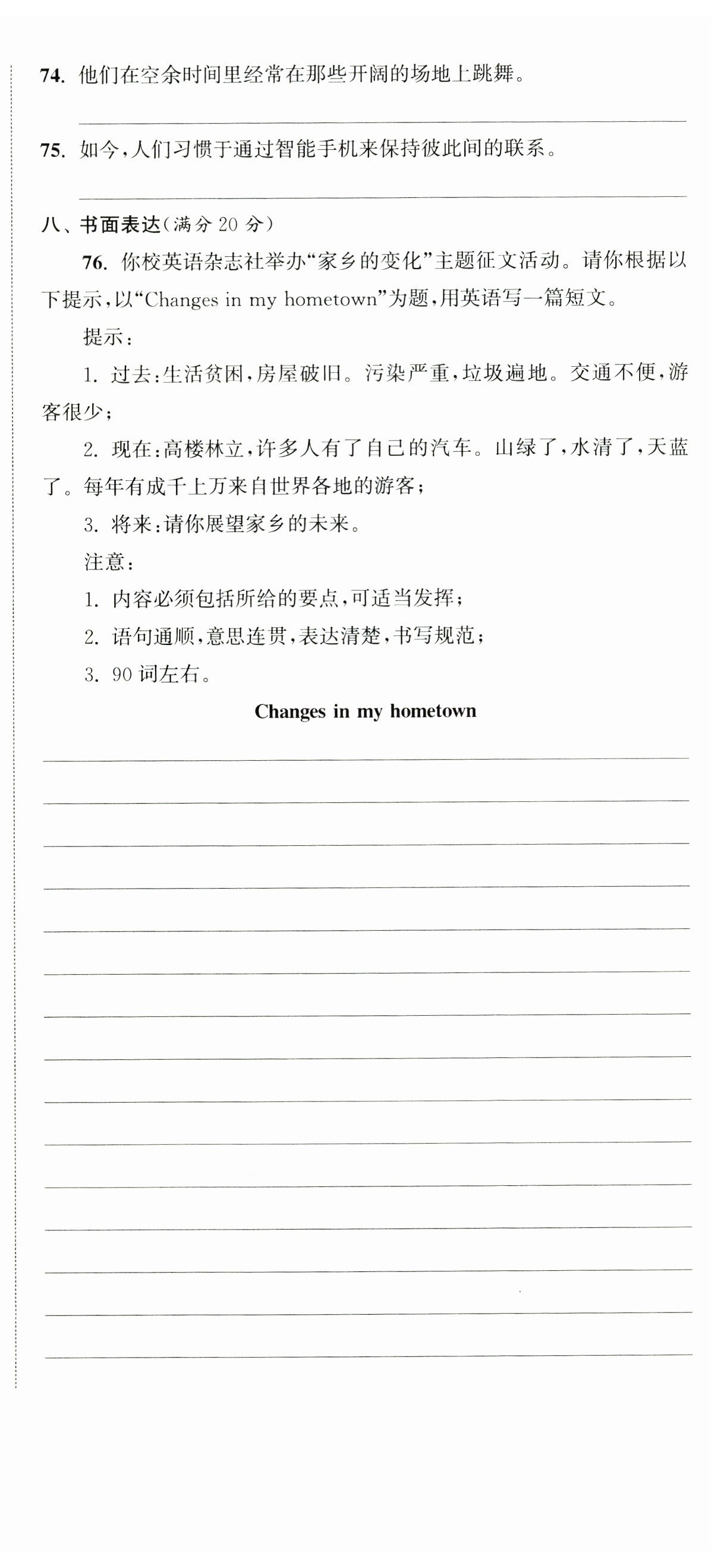 74. 他们在空余时间里经常在那些开阔的场地上跳舞。

75. 如今，人们习惯于通过智能手机来保持彼此间的联系。

八、书面表达（满分 20 分）

76. 你校英语杂志社举办“家乡的变化”主题征文活动。请你根据以下提示，以“Changes in my hometown”为题，用英语写一篇短文。

提示：

1. 过去：生活贫困，房屋破旧。污染严重，垃圾遍地。交通不便，游客很少；

2. 现在：高楼林立，许多人有了自己的汽车。山绿了，水清了，天蓝了。每年有成千上万来自世界各地的游客；

3. 将来：请你展望家乡的未来。

注意：

1. 内容必须包括所给的要点，可适当发挥；

2. 语句通顺，意思连贯，表达清楚，书写规范；

3. 90 词左右。

Changes in my hometown